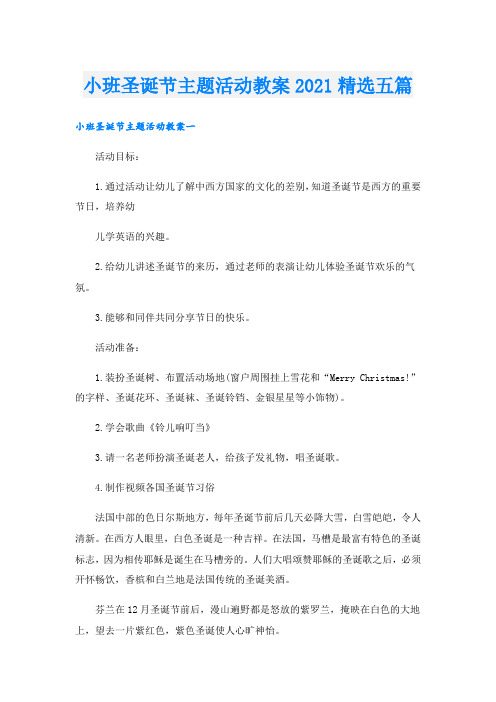 小班圣诞节主题活动教案2021精选五篇

小班圣诞节主题活动教案一

活动目标：

1.通过活动让幼儿了解中西方国家的文化的差别,知道圣诞节是西方的重要节日，培养幼

儿学英语的兴趣。

2.给幼儿讲述圣诞节的来历，通过老师的表演让幼儿体验圣诞节欢乐的气氛。

3.能够和同伴共同分享节日的快乐。

活动准备：

1.装扮圣诞树、布置活动场地(窗户周围挂上雪花和“Merry Christmas!”的字样、圣诞花环、圣诞袜、圣诞铃铛、金银星星等小饰物)。

2.学会歌曲《铃儿响叮当》

3.请一名老师扮演圣诞老人，给孩子发礼物，唱圣诞歌。

4.制作视频各国圣诞节习俗

法国中部的色日尔斯地方，每年圣诞节前后几天必降大雪，白雪皑皑，令人清新。在西方人眼里，白色圣诞是一种吉祥。在法国，马槽是最富有特色的圣诞标志，因为相传耶稣是诞生在马槽旁的。人们大唱颂赞耶稣的圣诞歌之后，必须开怀畅饮，香槟和白兰地是法国传统的圣诞美酒。

芬兰在12月圣诞节前后，漫山遍野都是怒放的紫罗兰，掩映在白色的大地上，望去一片紫红色，紫色圣诞使人心旷神怡。